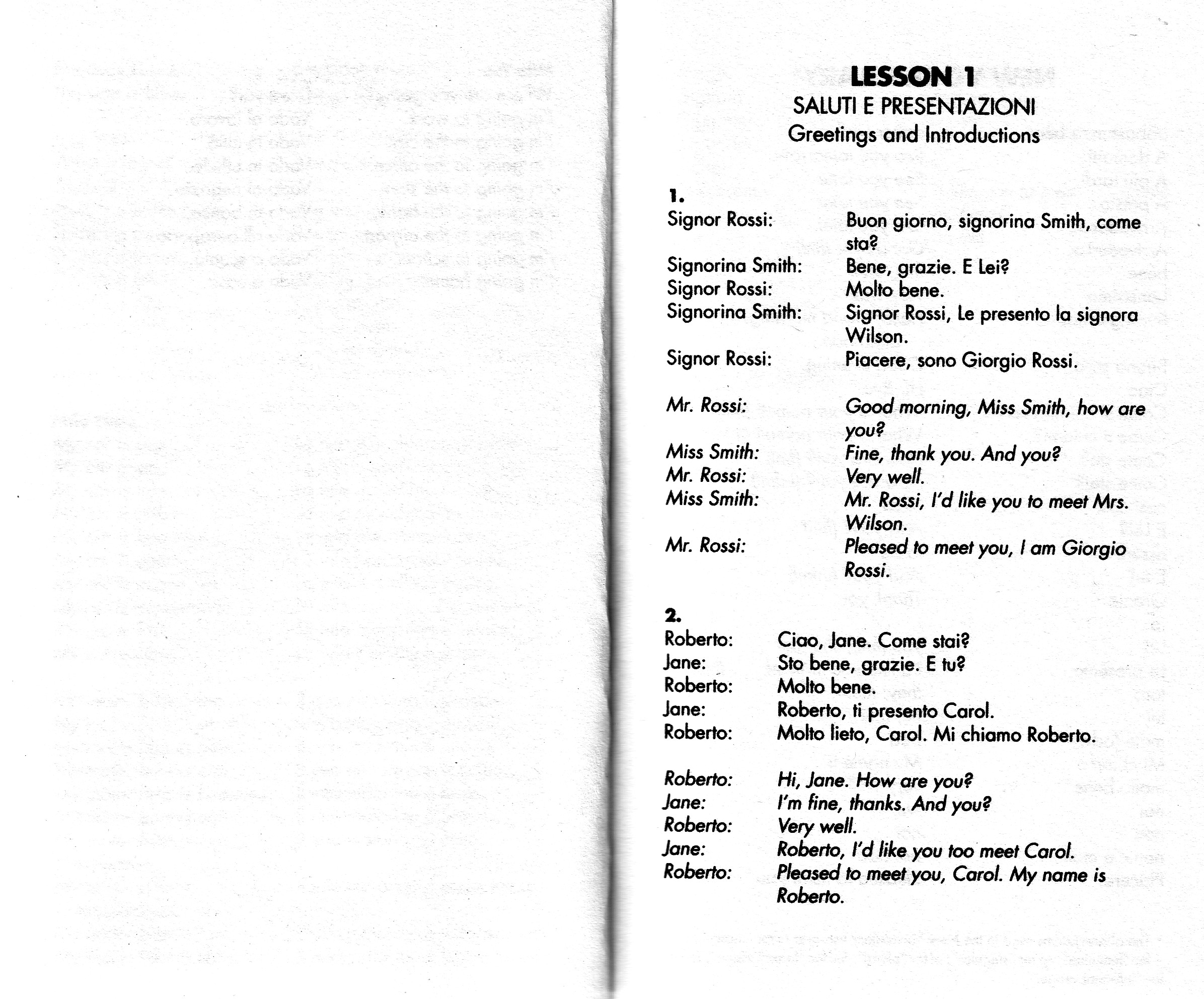 LESSON 1
SALUTI E PRESENTAZIONI
Greetings and Introductions

1.
Signor Rossi: Buon giorno, signorina Smith, come sta?
Signorina Smith: Bene, grazie. E Lei?
Signor Rossi: Molto bene.
Signorina Smith: Signor Rossi, Le presento la signora Wilson.
Signor Rossi: Piacere, sono Giorgio Rossi.

Mr. Rossi: Good morning, Miss Smith, how are you?
Miss Smith: Fine, thank you. And you?
Mr. Rossi: Very well.
Miss Smith: Mr. Rossi, I'd like you to meet Mrs. Wilson.
Mr. Rossi: Pleased to meet you, I am Giorgio Rossi.

2.
Roberto: Ciao, Jane. Come stai?
Jane: Sto bene, grazie. E tu?
Roberto: Molto bene.
Jane: Roberto, ti presento Carol.
Roberto: Molto lieto, Carol. Mi chiamo Roberto.

Roberto: Hi, Jane. How are you?
Jane: I'm fine, thanks. And you?
Roberto: Very well.
Jane: Roberto, I'd like you too meet Carol.
Roberto: Pleased to meet you, Carol. My name is Roberto.